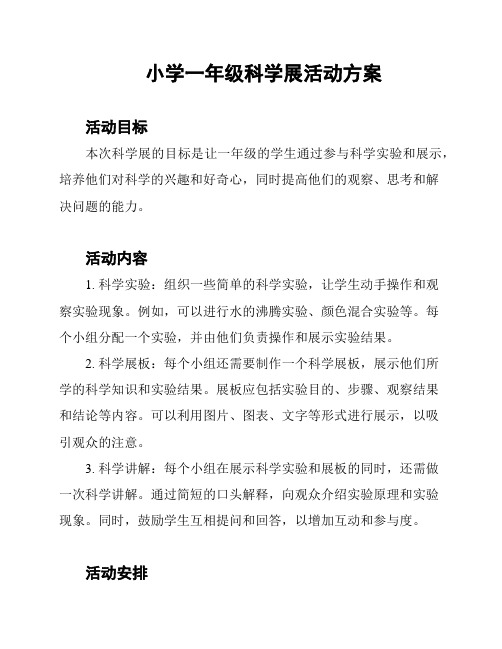 小学一年级科学展活动方案

活动目标

本次科学展的目标是让一年级的学生通过参与科学实验和展示，培养他们对科学的兴趣和好奇心，同时提高他们的观察、思考和解决问题的能力。

活动内容

1. 科学实验：组织一些简单的科学实验，让学生动手操作和观察实验现象。例如，可以进行水的沸腾实验、颜色混合实验等。每个小组分配一个实验，并由他们负责操作和展示实验结果。

2. 科学展板：每个小组还需要制作一个科学展板，展示他们所学的科学知识和实验结果。展板应包括实验目的、步骤、观察结果和结论等内容。可以利用图片、图表、文字等形式进行展示，以吸引观众的注意。

3. 科学讲解：每个小组在展示科学实验和展板的同时，还需做一次科学讲解。通过简短的口头解释，向观众介绍实验原理和实验现象。同时，鼓励学生互相提问和回答，以增加互动和参与度。

活动安排